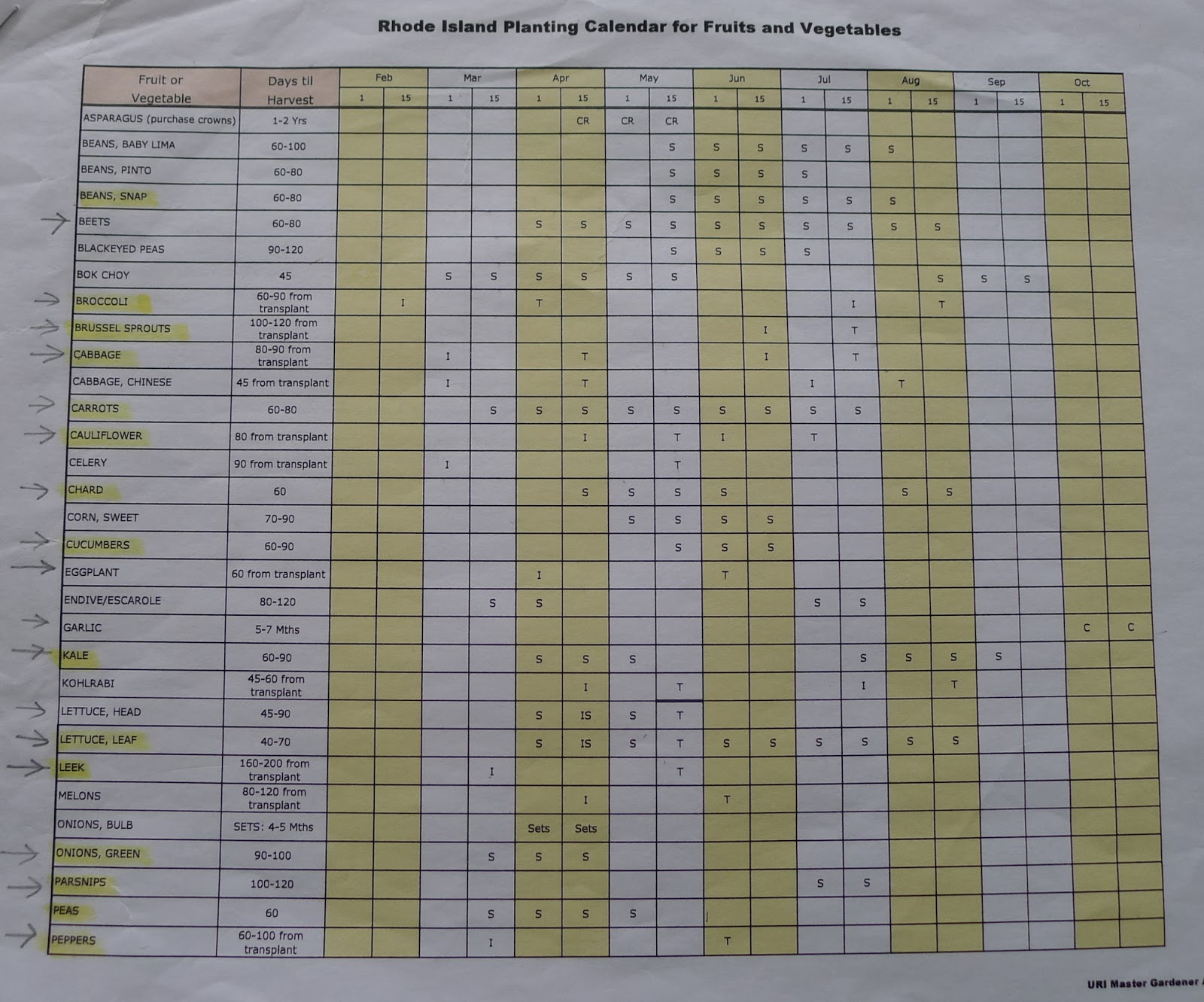 Rhode Island Planting Calendar for Fruits and Vegetables

| Fruit or Vegetable | Days til Harvest | Feb 1 | Feb 15 | Mar 1 | Mar 15 | Apr 1 | Apr 15 | May 1 | May 15 | Jun 1 | Jun 15 | Jul 1 | Jul 15 | Aug 1 | Aug 15 | Sep 1 | Sep 15 | Oct 1 | Oct 15 |
|---|---|---|---|---|---|---|---|---|---|---|---|---|---|---|---|---|---|---|---|
| ASPARAGUS (purchase crowns) | 1-2 Yrs | | | | | | CR | CR | CR | | | | | | | | | | |
| BEANS, BABY LIMA | 60-100 | | | | | | | | S | S | S | S | S | S | | | | | |
| BEANS, PINTO | 60-80 | | | | | | | | S | S | S | S | | | | | | | |
| BEANS, SNAP | 60-80 | | | | | | | | S | S | S | S | S | S | | | | | |
| BEETS | 60-80 | | | | | S | S | S | S | S | S | S | S | S | S | | | | |
| BLACKEYED PEAS | 90-120 | | | | | | | | S | S | S | S | | | | | | | |
| BOK CHOY | 45 | | | S | S | S | S | S | S | | | | | | S | S | S | | |
| BROCCOLI | 60-90 from transplant | | I | | | T | | | | | | | I | | T | | | | |
| BRUSSEL SPROUTS | 100-120 from transplant | | | | | | | | | | I | | T | | | | | | |
| CABBAGE | 80-90 from transplant | | | I | | | T | | | | I | | T | | | | | | |
| CABBAGE, CHINESE | 45 from transplant | | | I | | | T | | | | | I | | T | | | | | |
| CARROTS | 60-80 | | | | S | S | S | S | S | S | S | S | S | | | | | | |
| CAULIFLOWER | 80 from transplant | | | | | | I | | T | I | | T | | | | | | | |
| CELERY | 90 from transplant | | | I | | | | | T | | | | | | | | | | |
| CHARD | 60 | | | | | | S | S | S | S | | | | S | S | | | | |
| CORN, SWEET | 70-90 | | | | | | | S | S | S | S | | | | | | | | |
| CUCUMBERS | 60-90 | | | | | | | | S | S | S | | | | | | | | |
| EGGPLANT | 60 from transplant | | | | | I | | | | T | | | | | | | | | |
| ENDIVE/ESCAROLE | 80-120 | | | | S | S | | | | | | S | S | | | | | | |
| GARLIC | 5-7 Mths | | | | | | | | | | | | | | | | | C | C |
| KALE | 60-90 | | | | | S | S | S | | | | | S | S | S | S | | | |
| KOHLRABI | 45-60 from transplant | | | | | | I | | T | | | | I | | T | | | | |
| LETTUCE, HEAD | 45-90 | | | | | S | IS | S | T | | | | | | | | | | |
| LETTUCE, LEAF | 40-70 | | | | | S | IS | S | T | S | S | S | S | S | S | | | | |
| LEEK | 160-200 from transplant | | | | I | | | | T | | | | | | | | | | |
| MELONS | 80-120 from transplant | | | | | | I | | | T | | | | | | | | | |
| ONIONS, BULB | SETS: 4-5 Mths | | | | | Sets | Sets | | | | | | | | | | | | |
| ONIONS, GREEN | 90-100 | | | | S | S | S | | | | | | | | | | | | |
| PARSNIPS | 100-120 | | | | | | | | | | | S | S | | | | | | |
| PEAS | 60 | | | | S | S | S | S | | | | | | | | | | | |
| PEPPERS | 60-100 from transplant | | | | I | | | | | T | | | | | | | | | |

URI Master Gardener